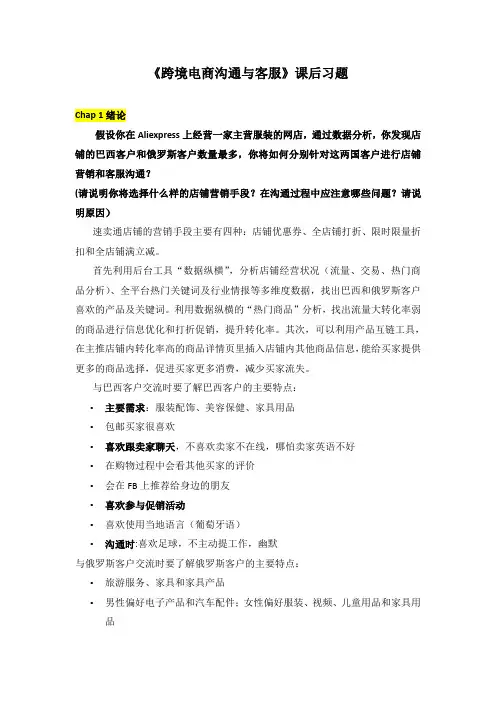 《跨境电商沟通与客服》课后习题

Chap 1 绪论

假设你在 Aliexpress 上经营一家主营服装的网店，通过数据分析，你发现店铺的巴西客户和俄罗斯客户数量最多，你将如何分别针对这两国客户进行店铺营销和客服沟通？

(请说明你将选择什么样的店铺营销手段？在沟通过程中应注意哪些问题？请说明原因)

速卖通店铺的营销手段主要有四种：店铺优惠券、全店铺打折、限时限量折扣和全店铺满立减。

首先利用后台工具“数据纵横”，分析店铺经营状况（流量、交易、热门商品分析）、全平台热门关键词及行业情报等多维度数据，找出巴西和俄罗斯客户喜欢的产品及关键词。利用数据纵横的“热门商品”分析，找出流量大转化率弱的商品进行信息优化和打折促销，提升转化率。其次，可以利用产品互链工具，在主推店铺内转化率高的商品详情页里插入店铺内其他商品信息，能给买家提供更多的商品选择，促进买家更多消费，减少买家流失。

与巴西客户交流时要了解巴西客户的主要特点：

• 主要需求：服装配饰、美容保健、家具用品
• 包邮买家很喜欢
• 喜欢跟卖家聊天，不喜欢卖家不在线，哪怕卖家英语不好
• 在购物过程中会看其他买家的评价
• 会在 FB 上推荐给身边的朋友
• 喜欢参与促销活动
• 喜欢使用当地语言（葡萄牙语）
• 沟通时:喜欢足球，不主动提工作，幽默

与俄罗斯客户交流时要了解俄罗斯客户的主要特点：

• 旅游服务、家具和家具产品
• 男性偏好电子产品和汽车配件；女性偏好服装、视频、儿童用品和家具用品